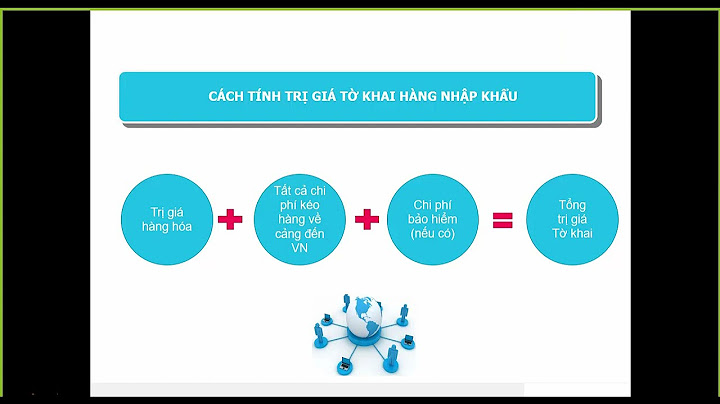 CÁCH TÍNH TRỊ GIÁ TỜ KHAI HÀNG NHẬP KHẨU

Trị giá hàng hóa

+

Tất cả chi phí kéo hàng về cảng đến VN

+

Chi phí bảo hiểm (nếu có)

=

Tổng trị giá Tờ khai